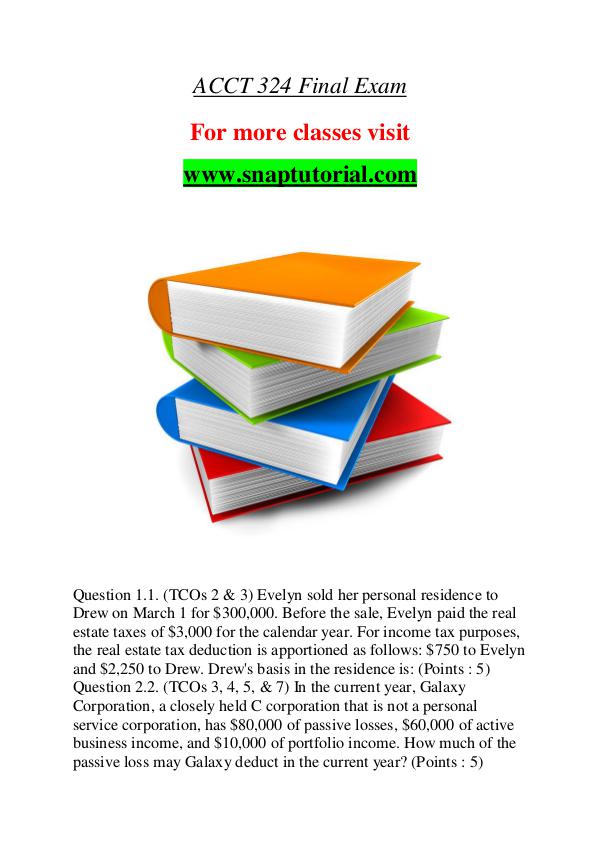 ACCT 324 Final Exam

For more classes visit

www.snaptutorial.com

Question 1.1. (TCOs 2 & 3) Evelyn sold her personal residence to Drew on March 1 for \$300,000. Before the sale, Evelyn paid the real estate taxes of \$3,000 for the calendar year. For income tax purposes, the real estate tax deduction is apportioned as follows: \$750 to Evelyn and \$2,250 to Drew. Drew's basis in the residence is: (Points : 5)
Question 2.2. (TCOs 3, 4, 5, & 7) In the current year, Galaxy Corporation, a closely held C corporation that is not a personal service corporation, has \$80,000 of passive losses, \$60,000 of active business income, and \$10,000 of portfolio income. How much of the passive loss may Galaxy deduct in the current year? (Points : 5)